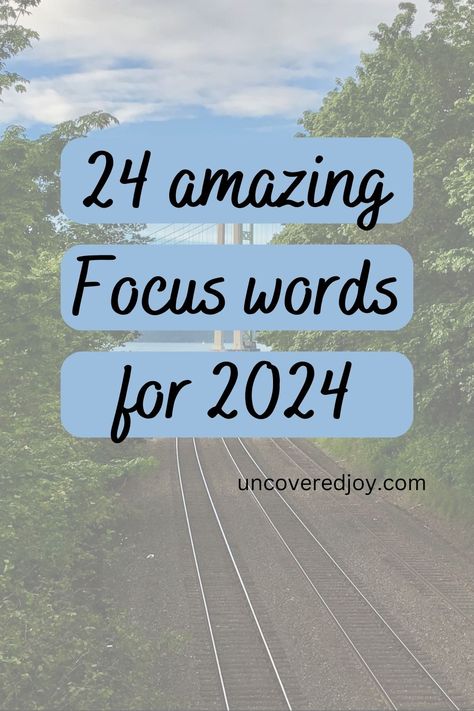 24 amazing
Focus words
for 2024

uncoveredjoy.com